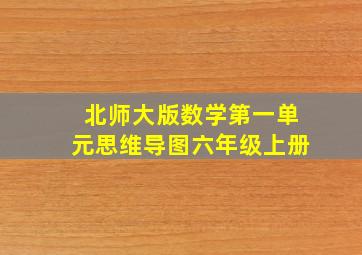 北师大版数学第一单元思维导图六年级上册